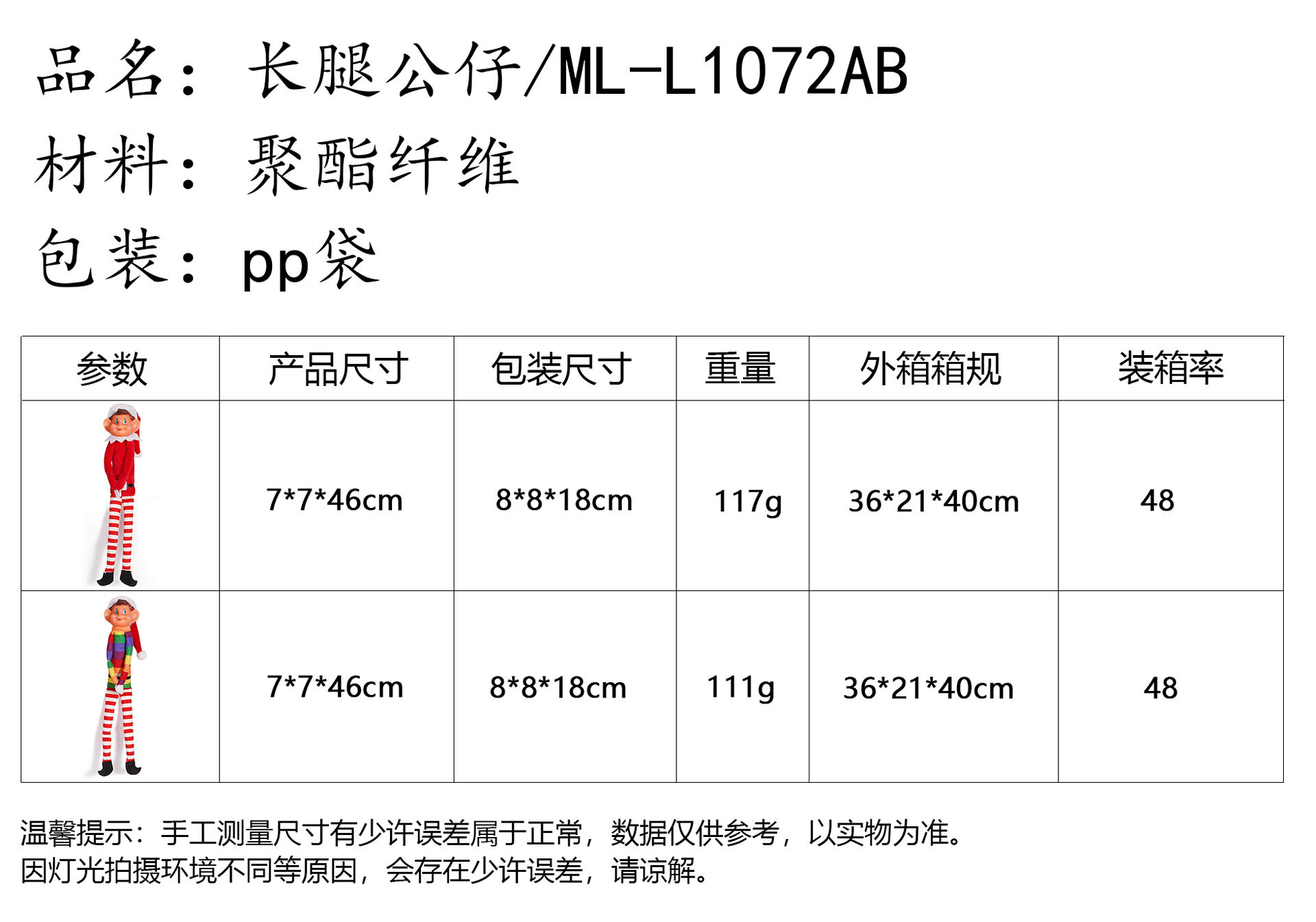 品名：长腿公仔/ML-L1072AB
材料：聚酯纤维
包装：pp袋

| 参数 | 产品尺寸 | 包装尺寸 | 重量 | 外箱箱规 | 装箱率 |
|---|---|---|---|---|---|
|  | 7*7*46cm | 8*8*18cm | 117g | 36*21*40cm | 48 |
|  | 7*7*46cm | 8*8*18cm | 111g | 36*21*40cm | 48 |

温馨提示：手工测量尺寸有少许误差属于正常，数据仅供参考，以实物为准。
因灯光拍摄环境不同等原因，会存在少许误差，请谅解。